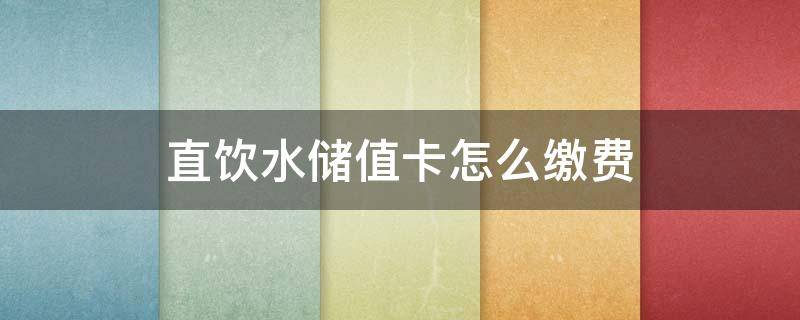 直饮水储值卡怎么缴费